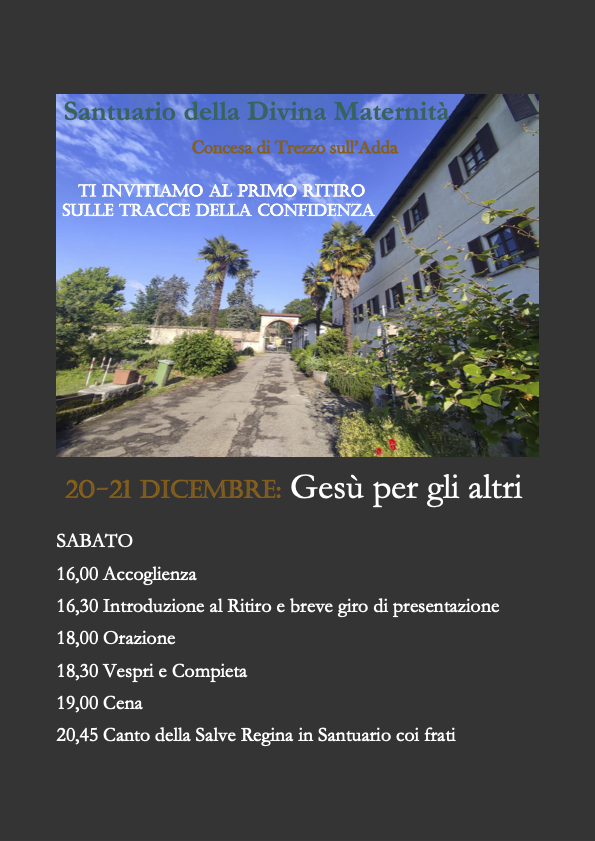 Santuario della Divina Maternità

Concesa di Trezzo sull'Adda

TI INVITIAMO AL PRIMO RITIRO
SULLE TRACCE DELLA CONFIDENZA

20-21 DICEMBRE: Gesù per gli altri

SABATO

16,00 Accoglienza

16,30 Introduzione al Ritiro e breve giro di presentazione

18,00 Orazione

18,30 Vespri e Compieta

19,00 Cena

20,45 Canto della Salve Regina in Santuario coi frati